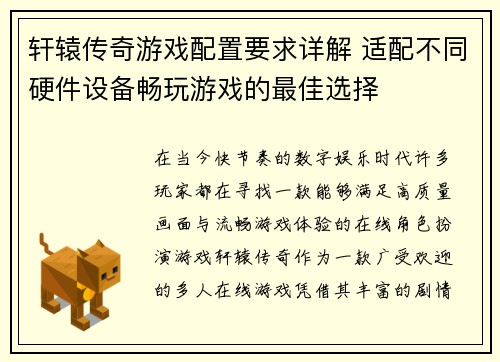 轩辕传奇游戏配置要求详解 适配不同硬件设备畅玩游戏的最佳选择

在当今快节奏的数字娱乐时代许多玩家都在寻找一款能够满足高质量画面与流畅游戏体验的在线角色扮演游戏轩辕传奇作为一款广受欢迎的多人在线游戏凭借其丰富的剧情